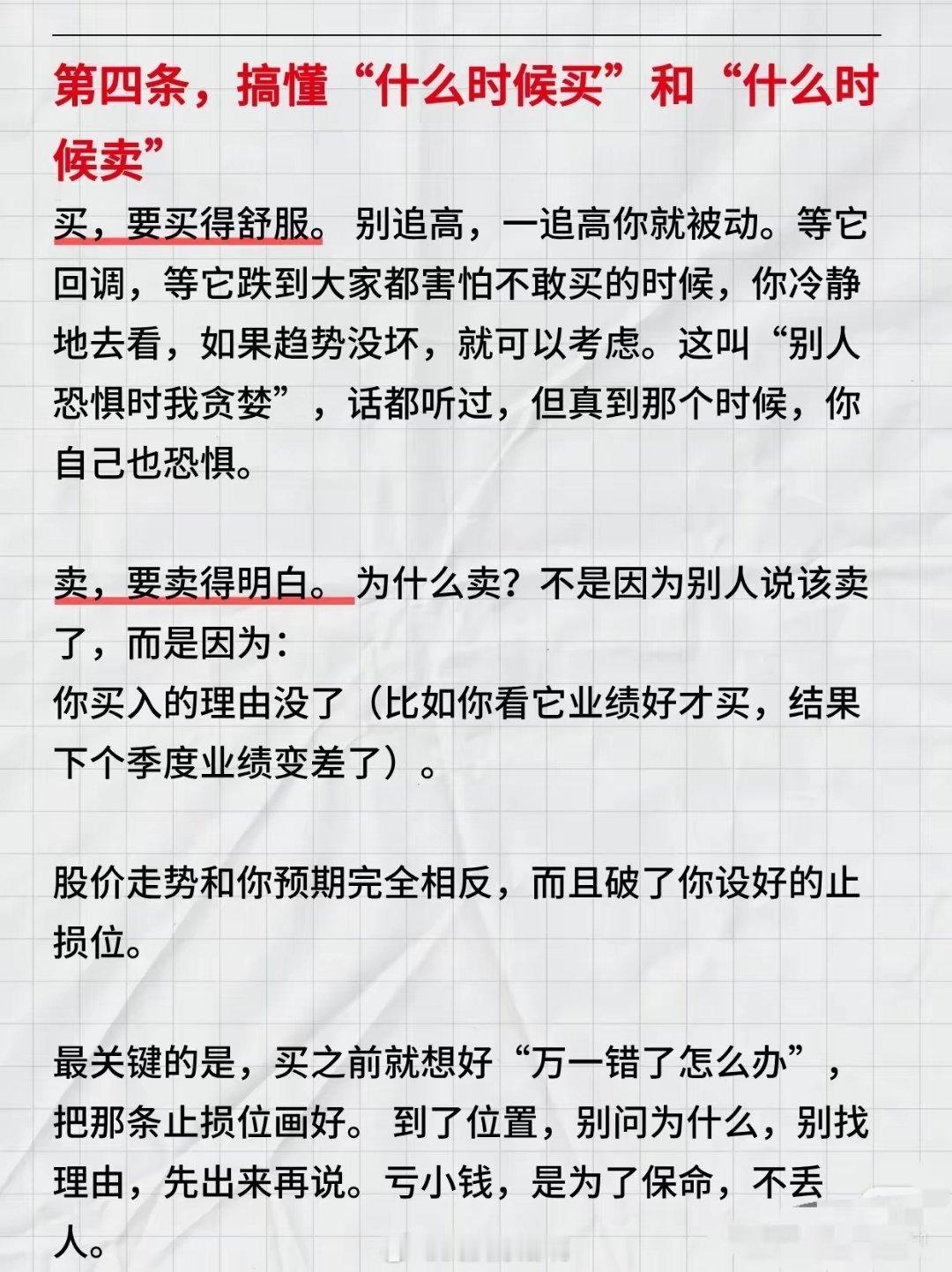 第四条，搞懂“什么时候买”和“什么时候卖”

买，要买得舒服。别追高，一追高你就被动。等它回调，等它跌到大家都害怕不敢买的时候，你冷静地去看，如果趋势没坏，就可以考虑。这叫“别人恐惧时我贪婪”，话都听过，但真到那个时候，你自己也恐惧。

卖，要卖得明白。为什么卖？不是因为别人说该卖了，而是因为：
你买入的理由没了（比如你看它业绩好才买，结果下个季度业绩变差了）。

股价走势和你预期完全相反，而且破了你设好的止损位。

最关键的是，买之前就想好“万一错了怎么办”，把那条止损位画好。到了位置，别问为什么，别找理由，先出来再说。亏小钱，是为了保命，不丢人。